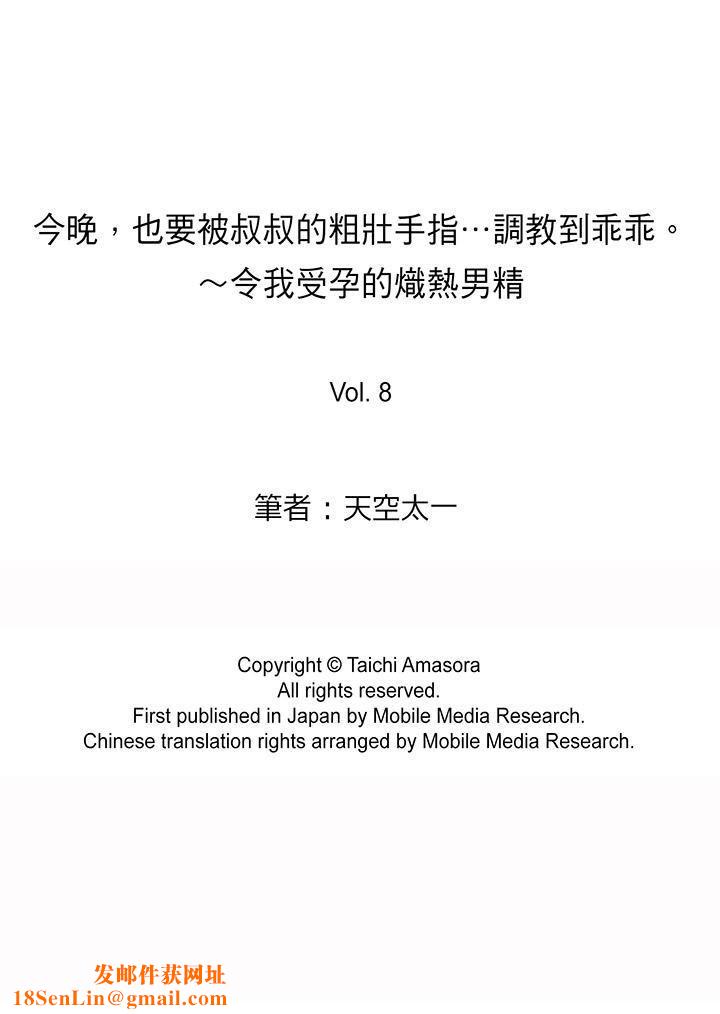 今晚，也要被叔叔的粗壯手指…調教到乖乖。
～令我受孕的熾熱男精

Vol. 8

筆者：天空太一

Copyright © Taichi Amasora
All rights reserved.
First published in Japan by Mobile Media Research.
Chinese translation rights arranged by Mobile Media Research.

发邮件获网址
18SenLin@gmail.com